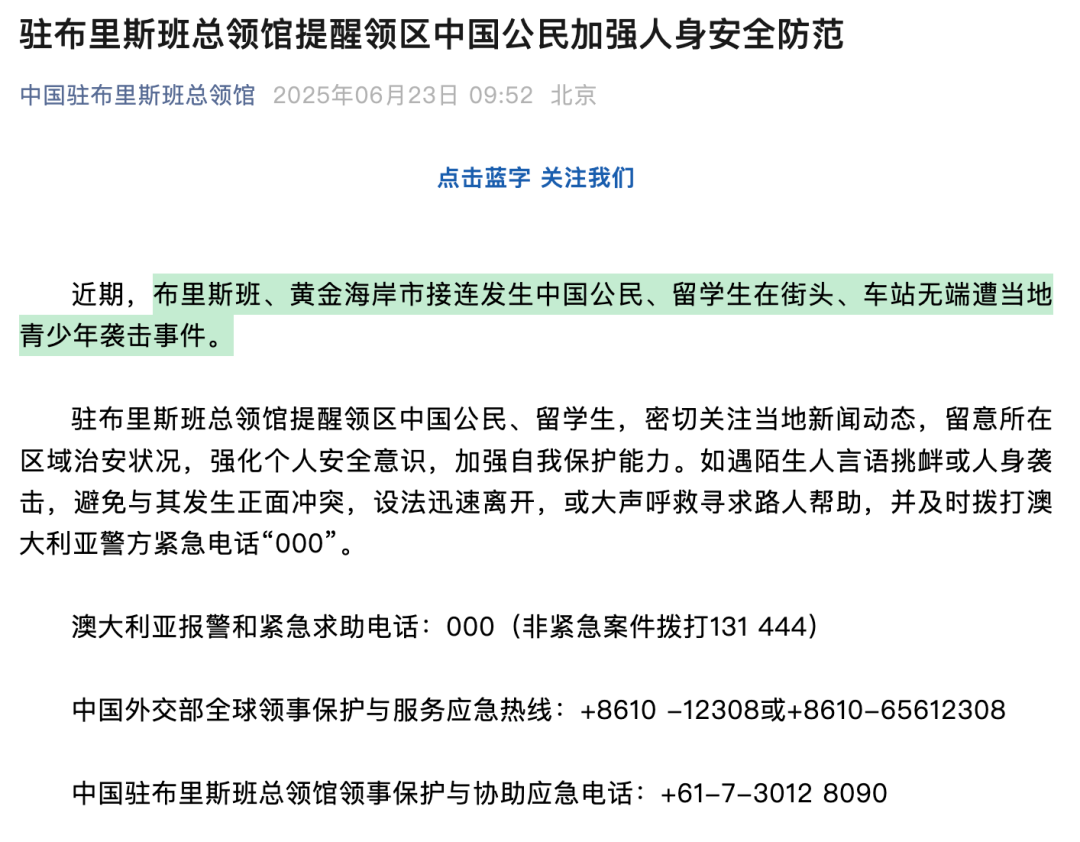 驻布里斯班总领馆提醒领区中国公民加强人身安全防范

中国驻布里斯班总领馆 2025年06月23日 09:52 北京

点击蓝字 关注我们

近期，布里斯班、黄金海岸市接连发生中国公民、留学生在街头、车站无端遭当地青少年袭击事件。

驻布里斯班总领馆提醒领区中国公民、留学生，密切关注当地新闻动态，留意所在区域治安状况，强化个人安全意识，加强自我保护能力。如遇陌生人言语挑衅或人身袭击，避免与其发生正面冲突，设法迅速离开，或大声呼救寻求路人帮助，并及时拨打澳大利亚警方紧急电话“000”。

澳大利亚报警和紧急求助电话：000（非紧急案件拨打131 444）

中国外交部全球领事保护与服务应急热线：+8610 -12308或+8610-65612308

中国驻布里斯班总领馆领事保护与协助应急电话：+61-7-3012 8090